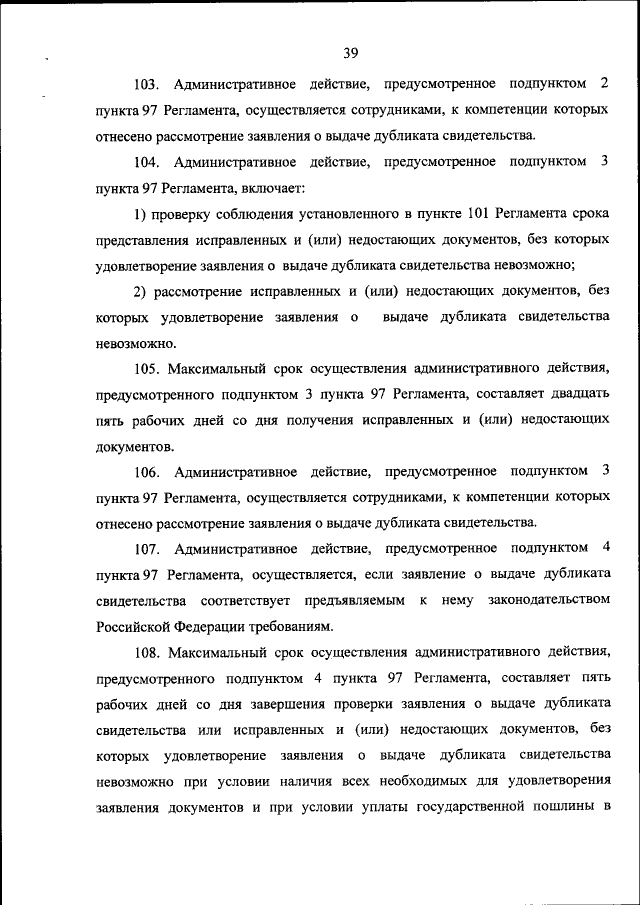 39

103. Административное действие, предусмотренное подпунктом 2 пункта 97 Регламента, осуществляется сотрудниками, к компетенции которых отнесено рассмотрение заявления о выдаче дубликата свидетельства.

104. Административное действие, предусмотренное подпунктом 3 пункта 97 Регламента, включает:

1) проверку соблюдения установленного в пункте 101 Регламента срока представления исправленных и (или) недостающих документов, без которых удовлетворение заявления о выдаче дубликата свидетельства невозможно;

2) рассмотрение исправленных и (или) недостающих документов, без которых удовлетворение заявления о выдаче дубликата свидетельства невозможно.

105. Максимальный срок осуществления административного действия, предусмотренного подпунктом 3 пункта 97 Регламента, составляет двадцать пять рабочих дней со дня получения исправленных и (или) недостающих документов.

106. Административное действие, предусмотренное подпунктом 3 пункта 97 Регламента, осуществляется сотрудниками, к компетенции которых отнесено рассмотрение заявления о выдаче дубликата свидетельства.

107. Административное действие, предусмотренное подпунктом 4 пункта 97 Регламента, осуществляется, если заявление о выдаче дубликата свидетельства соответствует предъявляемым к нему законодательством Российской Федерации требованиям.

108. Максимальный срок осуществления административного действия, предусмотренного подпунктом 4 пункта 97 Регламента, составляет пять рабочих дней со дня завершения проверки заявления о выдаче дубликата свидетельства или исправленных и (или) недостающих документов, без которых удовлетворение заявления о выдаче дубликата свидетельства невозможно при условии наличия всех необходимых для удовлетворения заявления документов и при условии уплаты государственной пошлины в